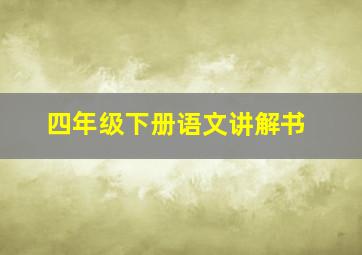 四年级下册语文讲解书